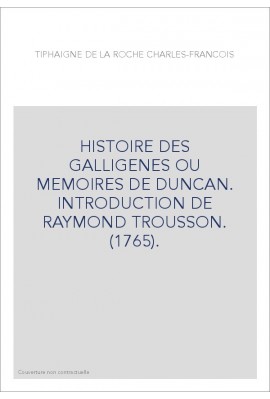 TIPHAIGNE DE LA ROCHE CHARLES-FRANCOIS

HISTOIRE DES GALLIGENES OU MEMOIRES DE DUNCAN. INTRODUCTION DE RAYMOND TROUSSON. (1765).

Couverture non contractuelle